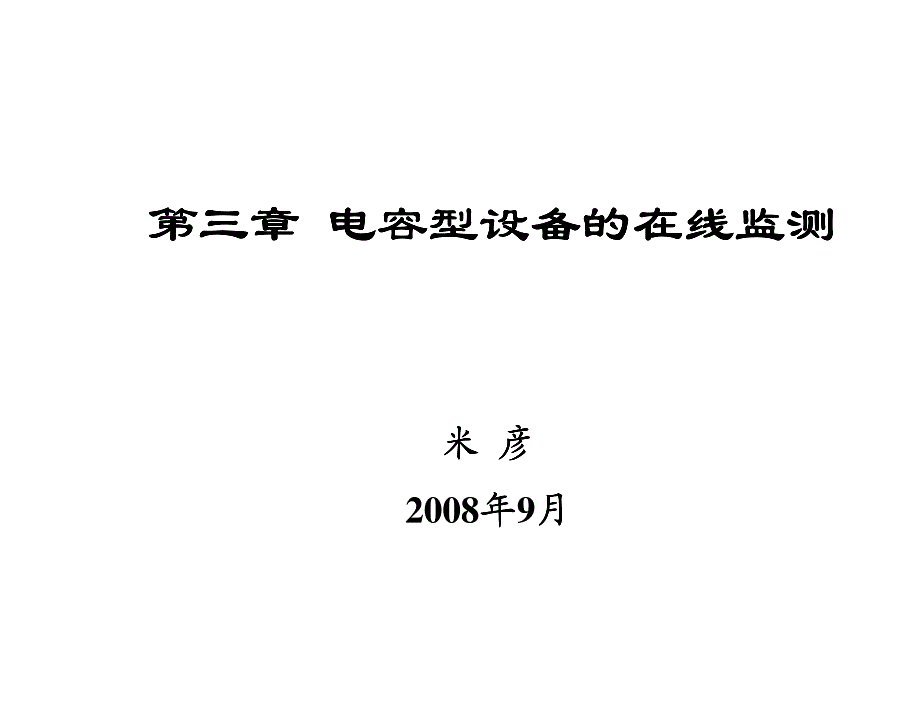 第三章 电容型设备的在线监测

米 彦

2008年9月